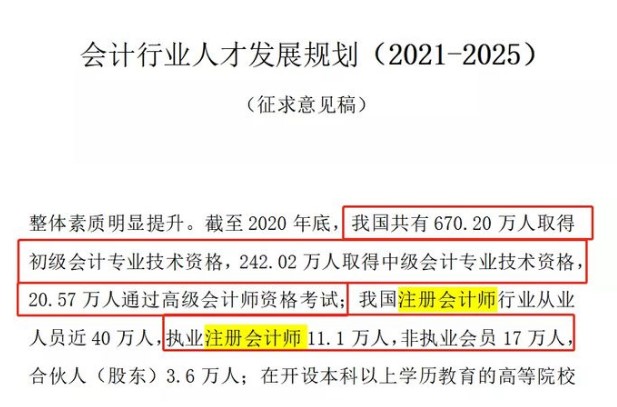 会计行业人才发展规划（2021-2025）

（征求意见稿）

整体素质明显提升。截至 2020 年底，我国共有 670.20 万人取得初级会计专业技术资格，242.02 万人取得中级会计专业技术资格，20.57 万人通过高级会计师资格考试；我国注册会计师行业从业人员近 40 万人，执业注册会计师 11.1 万人，非执业会员 17 万人，合伙人（股东）3.6 万人；在开设本科以上学历教育的高等院校